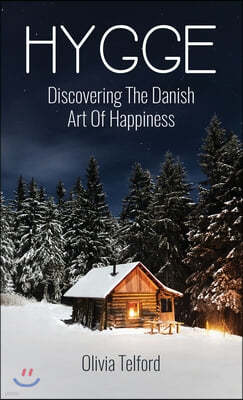 HYGGE

Discovering The Danish Art Of Happiness

Olivia Telford